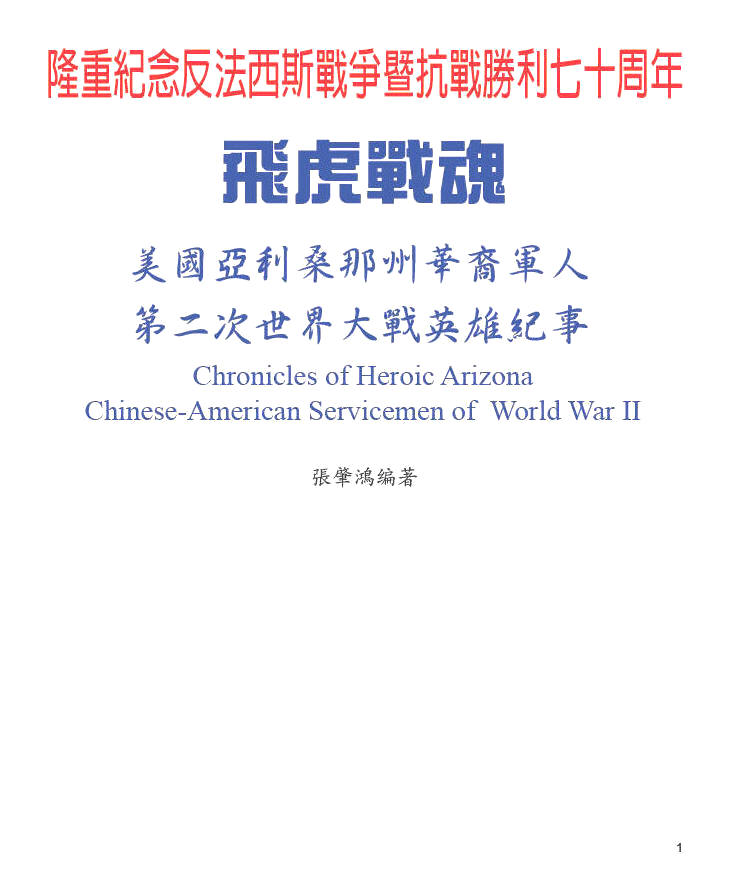 隆重紀念反法西斯戰爭暨抗戰勝利七十周年

飛虎戰魂

美國亞利桑那州華裔軍人
第二次世界大戰英雄紀事

Chronicles of Heroic Arizona
Chinese-American Servicemen of World War II

張肇鴻編著

1